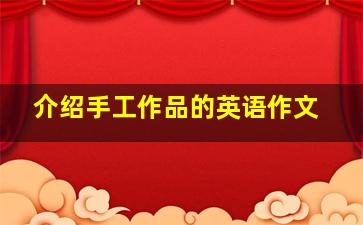 介绍手工作品的英语作文